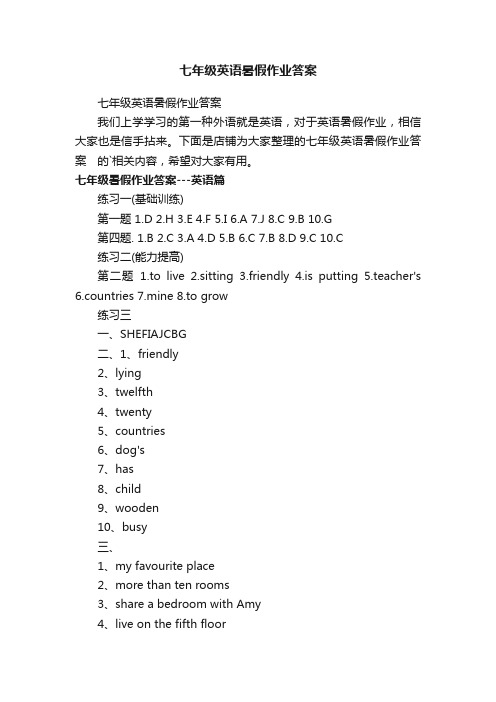 七年级英语暑假作业答案

七年级英语暑假作业答案

我们上学学习的第一种外语就是英语，对于英语暑假作业，相信大家也是信手拈来。下面是店铺为大家整理的七年级英语暑假作业答案 的`相关内容，希望对大家有用。

七年级暑假作业答案---英语篇

练习一(基础训练)

第一题 1.D 2.H 3.E 4.F 5.I 6.A 7.J 8.C 9.B 10.G

第四题. 1.B 2.C 3.A 4.D 5.B 6.C 7.B 8.D 9.C 10.C

练习二(能力提高)

第二题 1.to live 2.sitting 3.friendly 4.is putting 5.teacher's 6.countries 7.mine 8.to grow

练习三

一、SHEFIAJCBG

二、1、friendly

2、lying

3、twelfth

4、twenty

5、countries

6、dog's

7、has

8、child

9、wooden

10、busy

三、

1、my favourite place

2、more than ten rooms

3、share a bedroom with Amy

4、live on the fifth floor